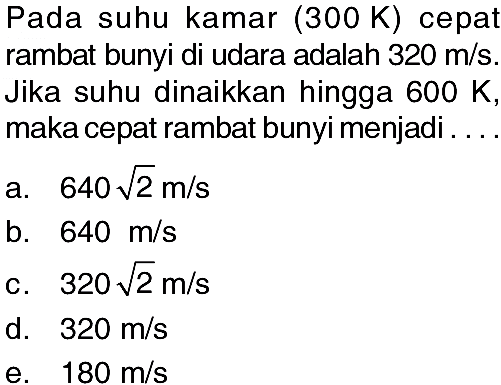 Pada suhu kamar (300 K) cepat rambat bunyi di udara adalah 320 m/s. Jika suhu dinaikkan hingga 600 K, maka cepat rambat bunyi menjadi . . . .

a. $640\sqrt{2}$ m/s
b. 640 m/s
c. $320\sqrt{2}$ m/s
d. 320 m/s
e. 180 m/s